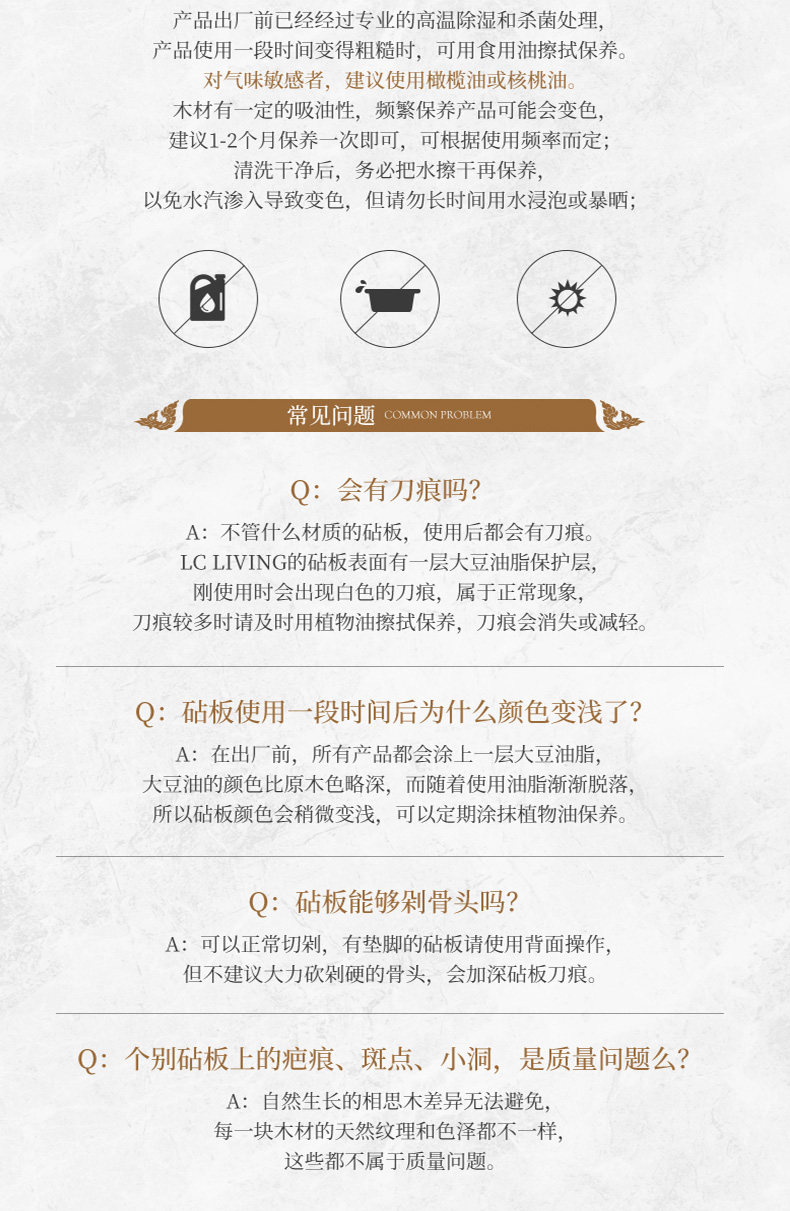 产品出厂前已经经过专业的高温除湿和杀菌处理，
产品使用一段时间变得粗糙时，可用食用油擦拭保养。
对气味敏感者，建议使用橄榄油或核桃油。
木材有一定的吸油性，频繁保养产品可能会变色，
建议1-2个月保养一次即可，可根据使用频率而定；
清洗干净后，务必把水擦干再保养，
以免水汽渗入导致变色，但请勿长时间用水浸泡或暴晒；

常见问题 COMMON PROBLEM

Q：会有刀痕吗？

A：不管什么材质的砧板，使用后都会有刀痕。
LC LIVING的砧板表面有一层大豆油脂保护层，
刚使用时会出现白色的刀痕，属于正常现象，
刀痕较多时请及时用植物油擦拭保养，刀痕会消失或减轻。

Q：砧板使用一段时间后为什么颜色变浅了？

A：在出厂前，所有产品都会涂上一层大豆油脂，
大豆油的颜色比原木色略深，而随着使用油脂渐渐脱落，
所以砧板颜色会稍微变浅，可以定期涂抹植物油保养。

Q：砧板能够剁骨头吗？

A：可以正常切剁，有垫脚的砧板请使用背面操作，
但不建议大力砍剁硬的骨头，会加深砧板刀痕。

Q：个别砧板上的疤痕、斑点、小洞，是质量问题么？

A：自然生长的相思木差异无法避免，
每一块木材的天然纹理和色泽都不一样，
这些都不属于质量问题。